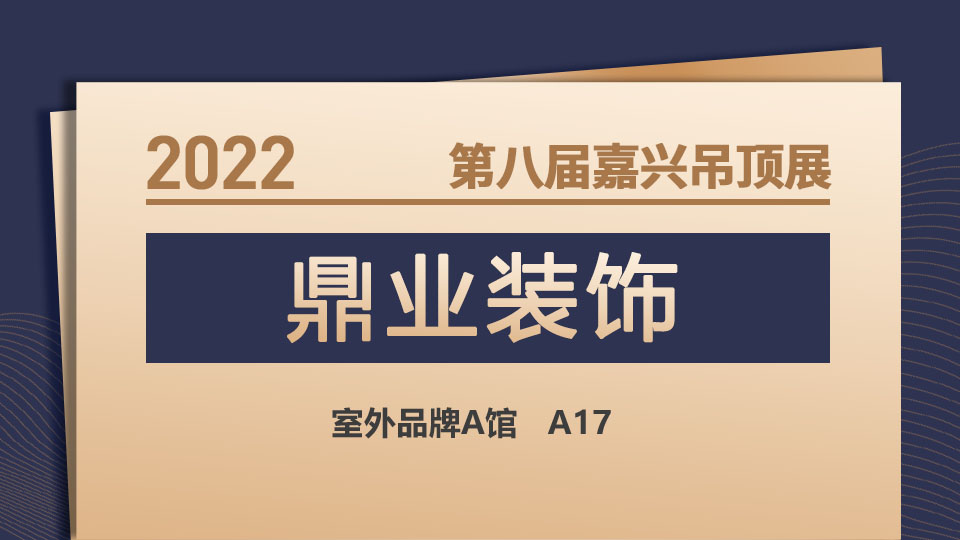 2022 第八届嘉兴吊顶展

鼎业装饰

室外品牌A馆 A17